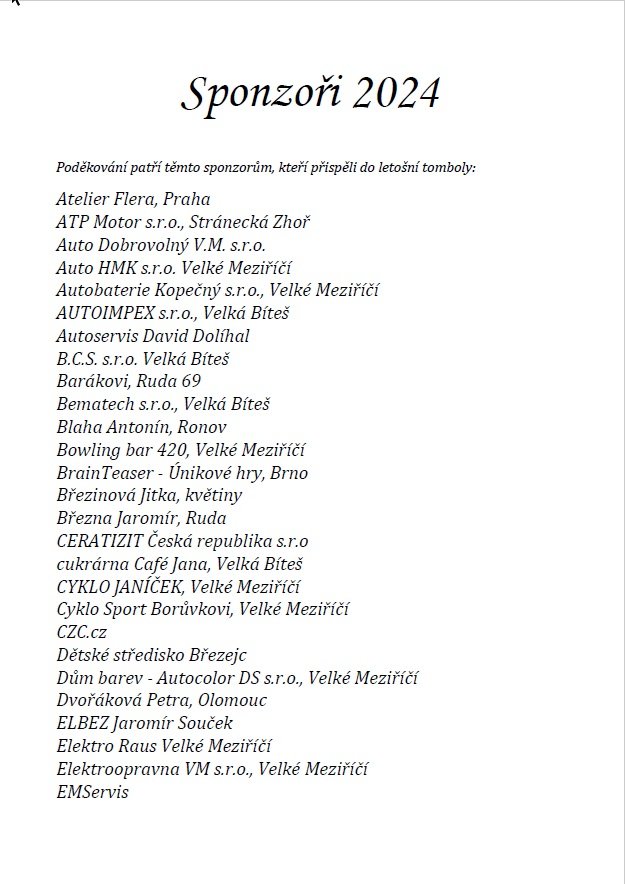 Sponzoři 2024

Poděkování patří těmto sponzorům, kteří přispěli do letošní tomboly:

Atelier Flera, Praha
ATP Motor s.r.o., Stránecká Zhoř
Auto Dobrovolný V.M. s.r.o.
Auto HMK s.r.o. Velké Meziříčí
Autobaterie Kopečný s.r.o., Velké Meziříčí
AUTOIMPEX s.r.o., Velká Bíteš
Autoservis David Dolíhal
B.C.S. s.r.o. Velká Bíteš
Barákovi, Ruda 69
Bematech s.r.o., Velká Bíteš
Blaha Antonín, Ronov
Bowling bar 420, Velké Meziříčí
BrainTeaser - Únikové hry, Brno
Březinová Jitka, květiny
Března Jaromír, Ruda
CERATIZIT Česká republika s.r.o
cukrárna Café Jana, Velká Bíteš
CYKLO JANÍČEK, Velké Meziříčí
Cyklo Sport Borůvkovi, Velké Meziříčí
CZC.cz
Dětské středisko Březejc
Dům barev - Autocolor DS s.r.o., Velké Meziříčí
Dvořáková Petra, Olomouc
ELBEZ Jaromír Souček
Elektro Raus Velké Meziříčí
Elektroopravna VM s.r.o., Velké Meziříčí
EMServis